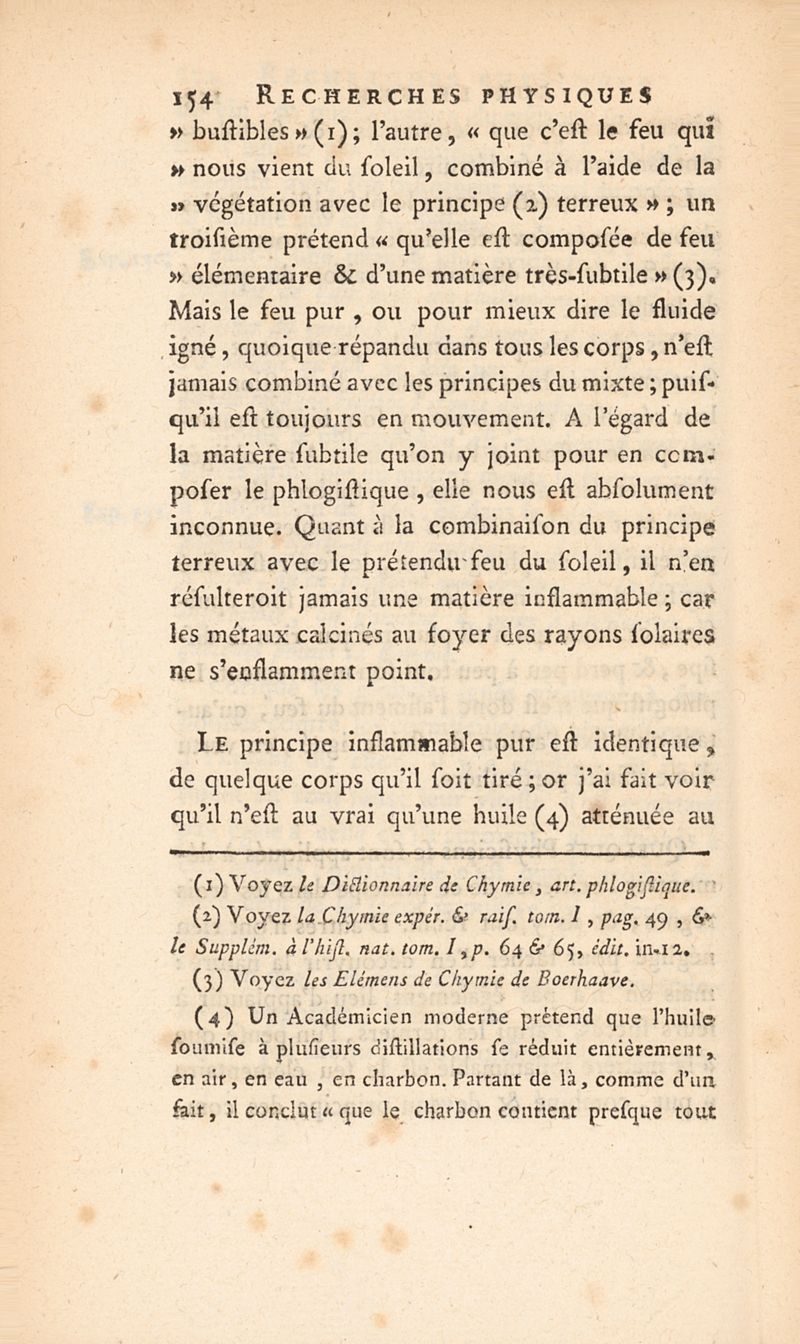 154 RECHERCHES PHYSIQUES
» buſtibles » (1) ; l'autre, « que c'eſt le feu qui » nous vient du ſoleil, combiné à l'aide de la » végétation avec le principe (2) terreux » ; un troiſième prétend « qu'elle eſt compoſée de feu » élémentaire & d'une matière très-ſubtile » (3). Mais le feu pur, ou pour mieux dire le fluide igné, quoique répandu dans tous les corps, n'eſt jamais combiné avec les principes du mixte ; puiſqu'il eſt toujours en mouvement. A l'égard de la matière ſubtile qu'on y joint pour en compoſer le phlogiſtique, elle nous eſt abſolument inconnue. Quant à la combinaiſon du principe terreux avec le prétendu feu du ſoleil, il n'en réſulteroit jamais une matière inflammable ; car les métaux calcinés au foyer des rayons ſolaires ne s'enflamment point.

LE principe inflammable pur eſt identique, de quelque corps qu'il ſoit tiré ; or j'ai fait voir qu'il n'eſt au vrai qu'une huile (4) atténuée au

(1) Voyez le Dictionnaire de Chymie, art. phlogiſtique.
(2) Voyez la Chymie expér. & raiſ. tom. I, pag. 49, & le Supplém. à l'hiſt. nat. tom. I, p. 64 & 65, édit. in-12.
(3) Voyez les Elémens de Chymie de Boerhaave.
(4) Un Académicien moderne prétend que l'huile ſoumiſe à pluſieurs diſtillations ſe réduit entièrement, en air, en eau, en charbon. Partant de là, comme d'un fait, il conclut « que le charbon contient preſque tout